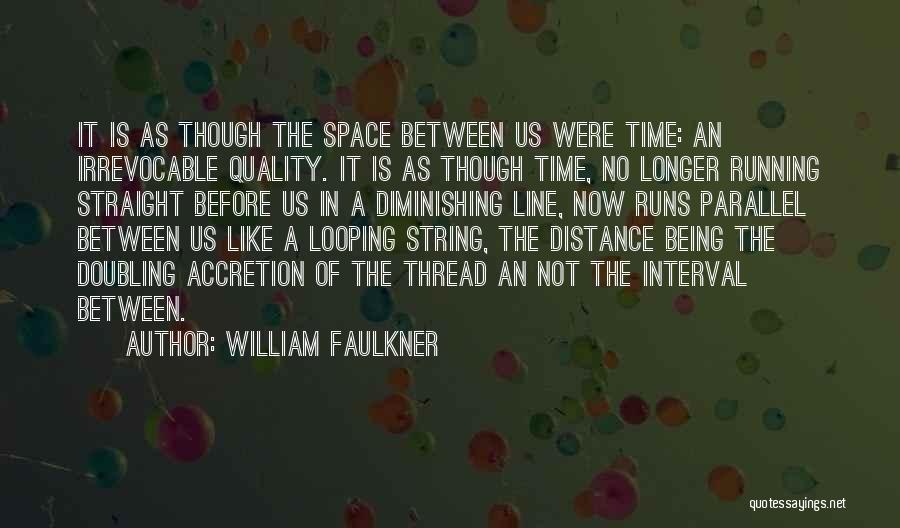 IT IS AS THOUGH THE SPACE BETWEEN US WERE TIME: AN IRREVOCABLE QUALITY. IT IS AS THOUGH TIME, NO LONGER RUNNING STRAIGHT BEFORE US IN A DIMINISHING LINE, NOW RUNS PARALLEL BETWEEN US LIKE A LOOPING STRING, THE DISTANCE BEING THE DOUBLING ACCRETION OF THE THREAD AN NOT THE INTERVAL BETWEEN.

AUTHOR: WILLIAM FAULKNER

quotessayings.net